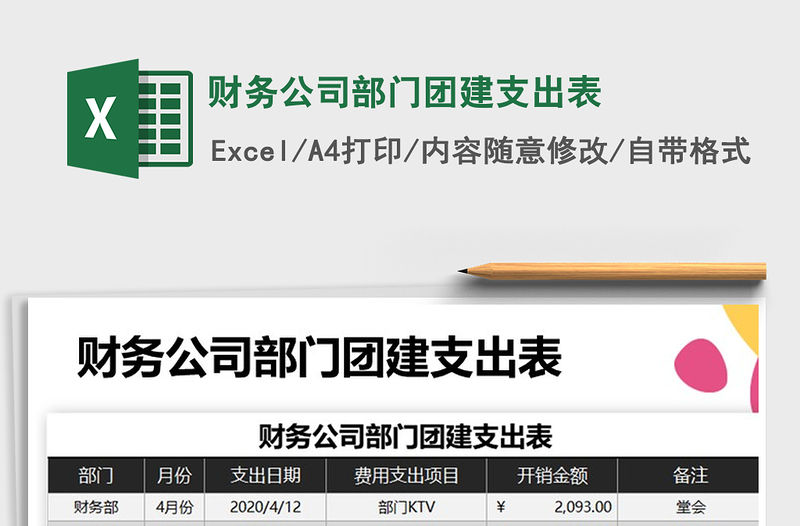 X

财务公司部门团建支出表

Excel/A4打印/内容随意修改/自带格式

财务公司部门团建支出表

财务公司部门团建支出表

| 部门 | 月份 | 支出日期 | 费用支出项目 | 开销金额 | 备注 |
|---|---|---|---|---|---|
| 财务部 | 4月份 | 2020/4/12 | 部门KTV | ¥ 2,093.00 | 堂会 |